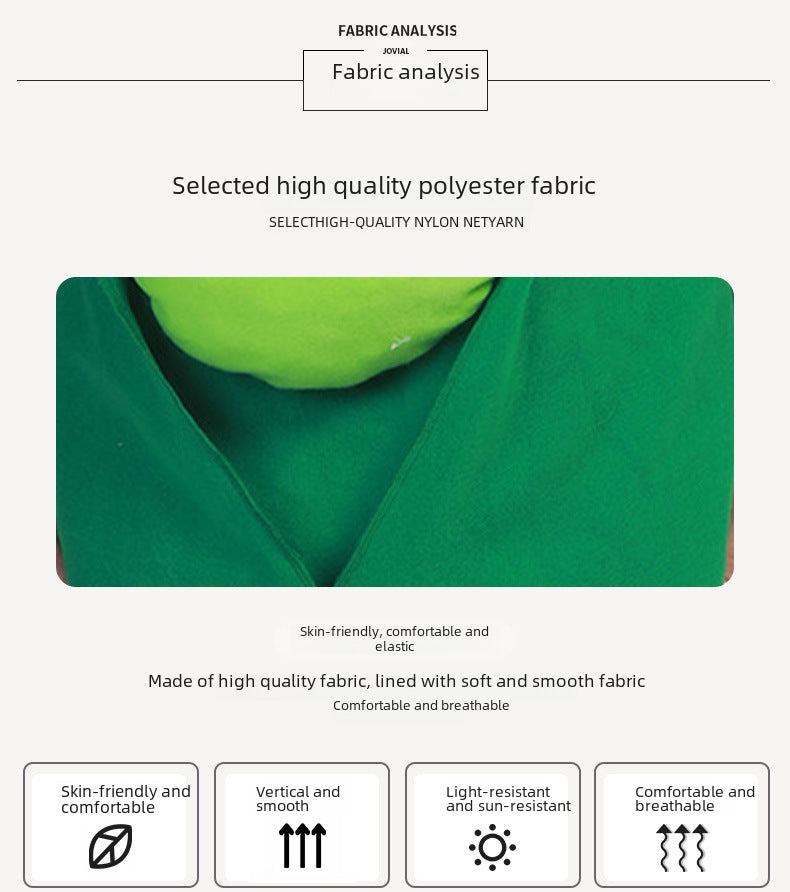 FABRIC ANALYSIS

JOVIAL

Fabric analysis

Selected high quality polyester fabric

SELECTHIGH-QUALITY NYLON NETYARN

Skin-friendly, comfortable and elastic

Made of high quality fabric, lined with soft and smooth fabric

Comfortable and breathable

Skin-friendly and comfortable

Vertical and smooth

Light-resistant and sun-resistant

Comfortable and breathable